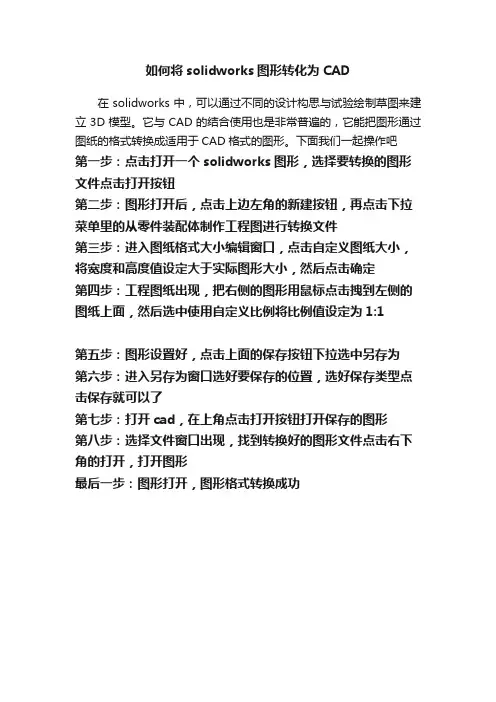 如何将 solidworks 图形转化为 CAD

在 solidworks 中，可以通过不同的设计构思与试验绘制草图来建立 3D 模型。它与 CAD 的结合使用也是非常普遍的，它能把图形通过图纸的格式转换成适用于 CAD 格式的图形。下面我们一起操作吧

第一步：点击打开一个 solidworks 图形，选择要转换的图形文件点击打开按钮

第二步：图形打开后，点击上边左角的新建按钮，再点击下拉菜单里的从零件装配体制作工程图进行转换文件

第三步：进入图纸格式大小编辑窗口，点击自定义图纸大小，将宽度和高度值设定大于实际图形大小，然后点击确定

第四步：工程图纸出现，把右侧的图形用鼠标点击拽到左侧的图纸上面，然后选中使用自定义比例将比例值设定为 1:1

第五步：图形设置好，点击上面的保存按钮下拉选中另存为

第六步：进入另存为窗口选好要保存的位置，选好保存类型点击保存就可以了

第七步：打开 cad，在上角点击打开按钮打开保存的图形

第八步：选择文件窗口出现，找到转换好的图形文件点击右下角的打开，打开图形

最后一步：图形打开，图形格式转换成功